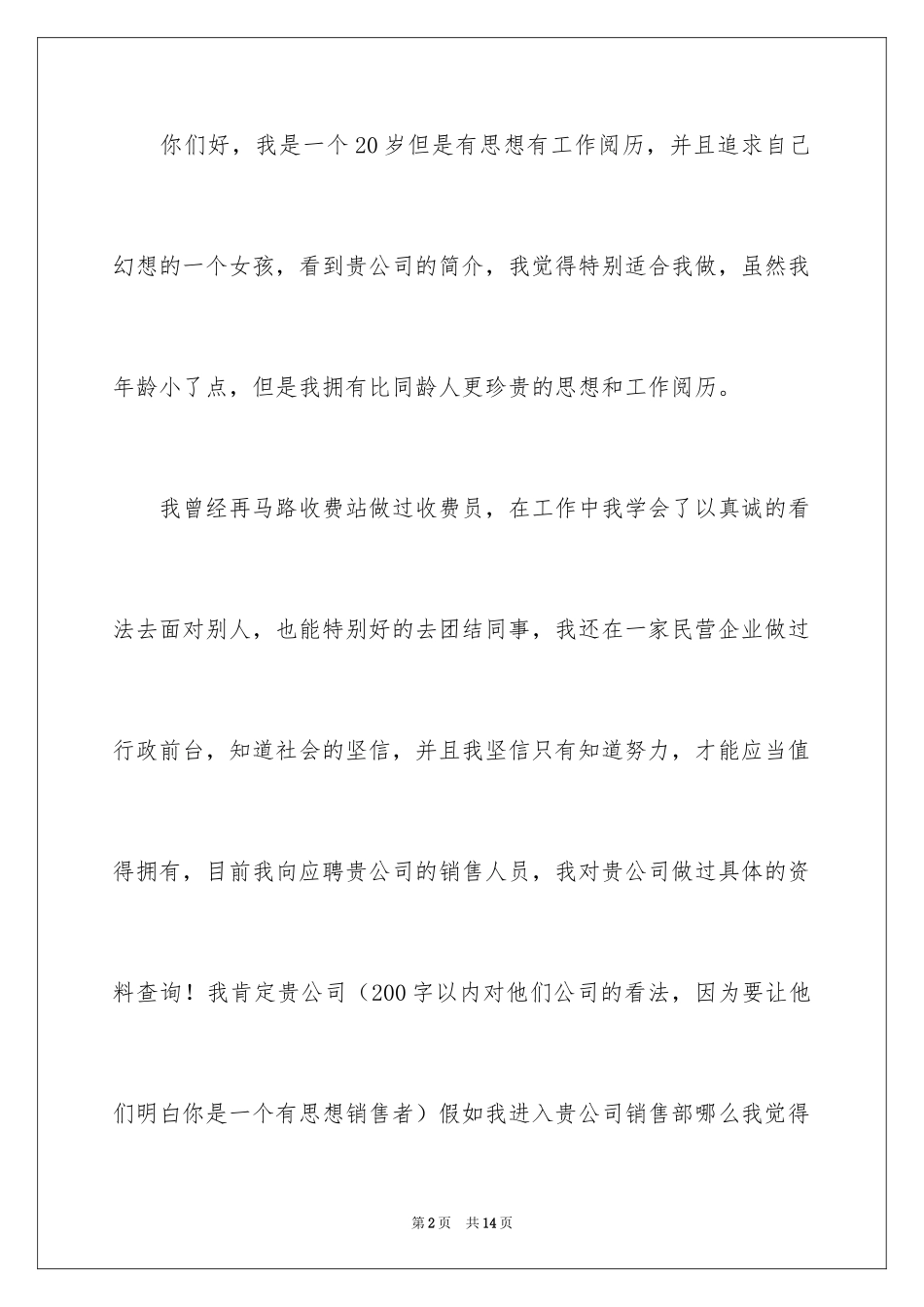 你们好，我是一个20岁但是有思想有工作阅历，并且追求自己幻想的一个女孩，看到贵公司的简介，我觉得特别适合我做，虽然我年龄小了点，但是我拥有比同龄人更珍贵的思想和工作阅历。

我曾经再马路收费站做过收费员，在工作中我学会了以真诚的看法去面对别人，也能特别好的去团结同事，我还在一家民营企业做过行政前台，知道社会的坚信，并且我坚信只有知道努力，才能应当值得拥有，目前我向应聘贵公司的销售人员，我对贵公司做过具体的资料查询！我肯定贵公司（200字以内对他们公司的看法，因为要让他们明白你是一个有思想销售者）假如我进入贵公司销售部哪么我觉得

第2页　共14页